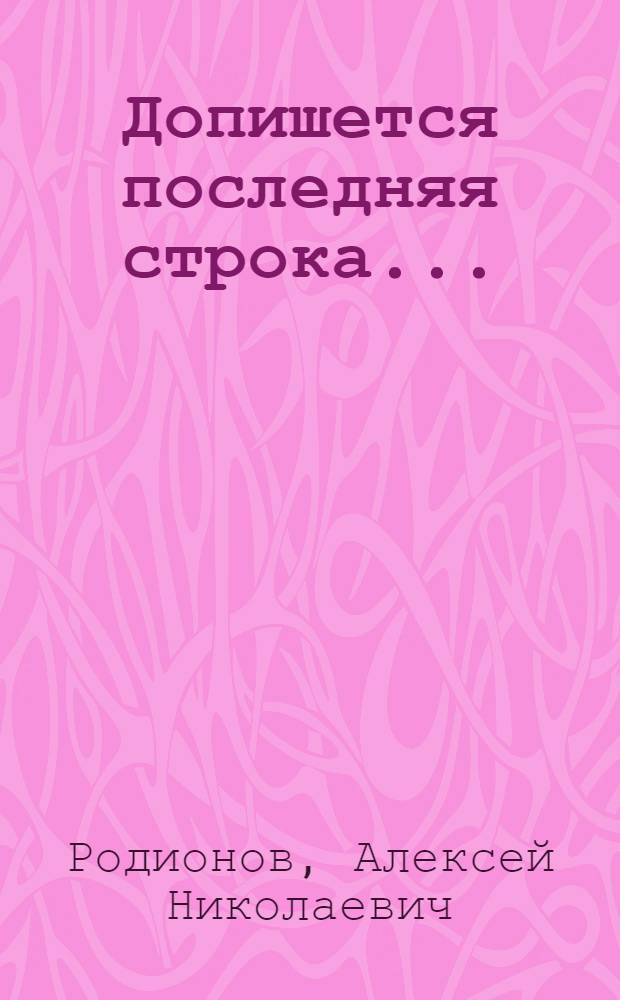 Допишется последняя строка...

Родионов, Алексей Николаевич